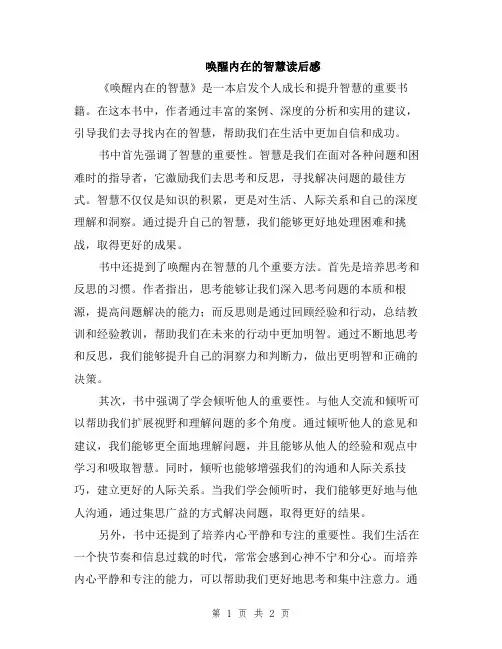 唤醒内在的智慧读后感

《唤醒内在的智慧》是一本启发个人成长和提升智慧的重要书籍。在这本书中，作者通过丰富的案例、深度的分析和实用的建议，引导我们去寻找内在的智慧，帮助我们在生活中更加自信和成功。

书中首先强调了智慧的重要性。智慧是我们在面对各种问题和困难时的指导者，它激励我们去思考和反思，寻找解决问题的最佳方式。智慧不仅仅是知识的积累，更是对生活、人际关系和自己的深度理解和洞察。通过提升自己的智慧，我们能够更好地处理困难和挑战，取得更好的成果。

书中还提到了唤醒内在智慧的几个重要方法。首先是培养思考和反思的习惯。作者指出，思考能够让我们深入思考问题的本质和根源，提高问题解决的能力；而反思则是通过回顾经验和行动，总结教训和经验教训，帮助我们在未来的行动中更加明智。通过不断地思考和反思，我们能够提升自己的洞察力和判断力，做出更明智和正确的决策。

其次，书中强调了学会倾听他人的重要性。与他人交流和倾听可以帮助我们扩展视野和理解问题的多个角度。通过倾听他人的意见和建议，我们能够更全面地理解问题，并且能够从他人的经验和观点中学习和吸取智慧。同时，倾听也能够增强我们的沟通和人际关系技巧，建立更好的人际关系。当我们学会倾听时，我们能够更好地与他人沟通，通过集思广益的方式解决问题，取得更好的结果。

另外，书中还提到了培养内心平静和专注的重要性。我们生活在一个快节奏和信息过载的时代，常常会感到心神不宁和分心。而培养内心平静和专注的能力，可以帮助我们更好地思考和集中注意力。通

第 1 页 共 2 页